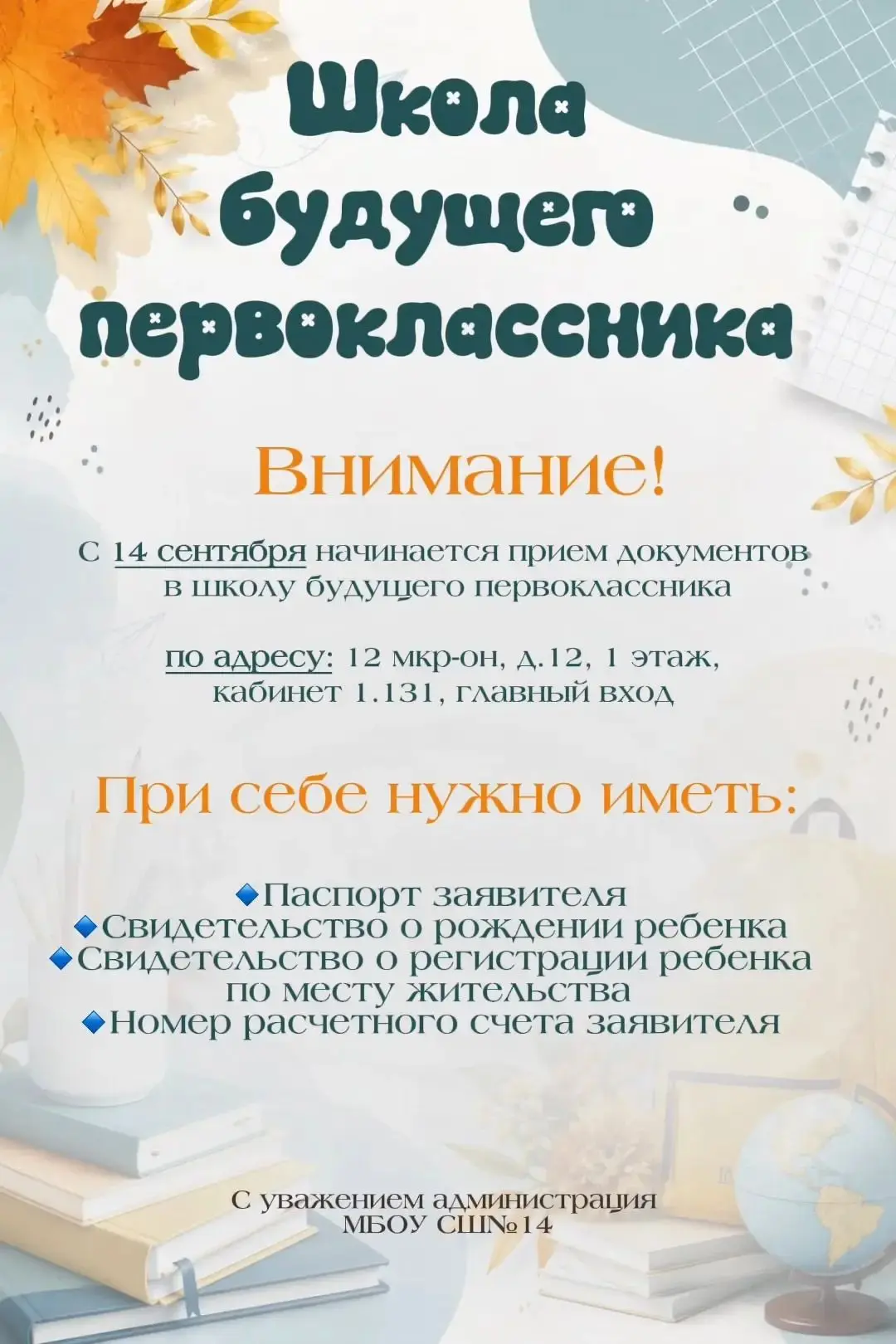 Школа будущего первоклассника

Внимание!

С 14 сентября начинается прием документов в школу будущего первоклассника

по адресу: 12 мкр-он, д.12, 1 этаж, кабинет 1.131, главный вход

При себе нужно иметь:

🔹Паспорт заявителя
🔹Свидетельство о рождении ребенка
🔹Свидетельство о регистрации ребенка по месту жительства
🔹Номер расчетного счета заявителя

С уважением администрация МБОУ СШ№14